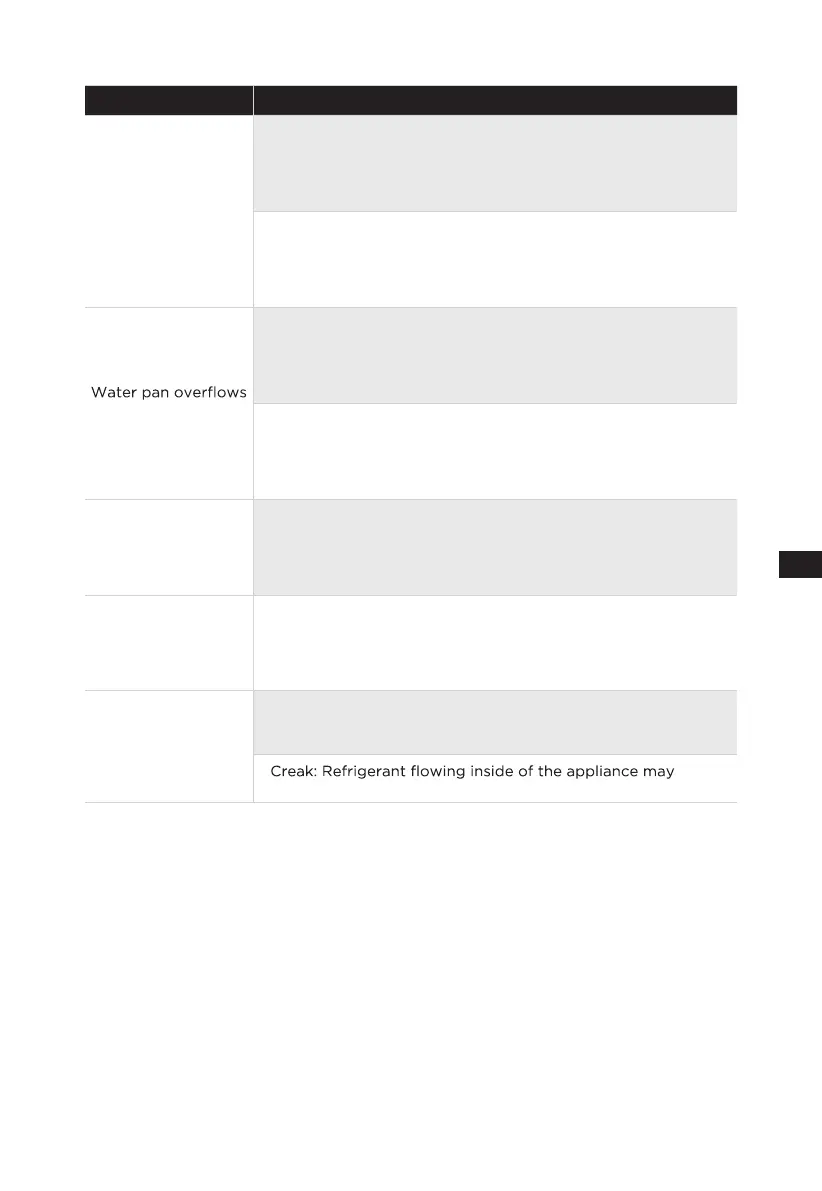 Water pan overflows

Creak: Refrigerant flowing inside of the appliance may